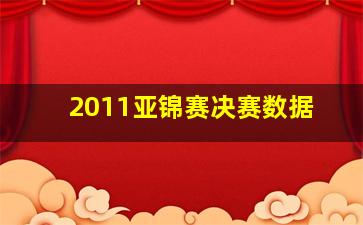 2011亚锦赛决赛数据